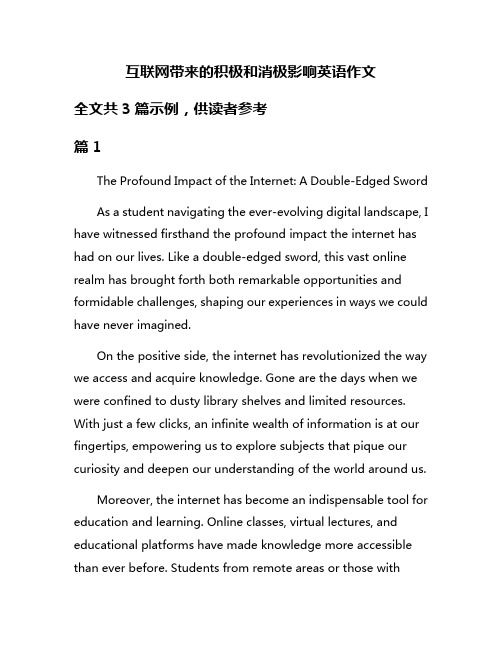 互联网带来的积极和消极影响英语作文

全文共 3 篇示例，供读者参考

篇 1

The Profound Impact of the Internet: A Double-Edged Sword

As a student navigating the ever-evolving digital landscape, I have witnessed firsthand the profound impact the internet has had on our lives. Like a double-edged sword, this vast online realm has brought forth both remarkable opportunities and formidable challenges, shaping our experiences in ways we could have never imagined.

On the positive side, the internet has revolutionized the way we access and acquire knowledge. Gone are the days when we were confined to dusty library shelves and limited resources. With just a few clicks, an infinite wealth of information is at our fingertips, empowering us to explore subjects that pique our curiosity and deepen our understanding of the world around us.

Moreover, the internet has become an indispensable tool for education and learning. Online classes, virtual lectures, and educational platforms have made knowledge more accessible than ever before. Students from remote areas or those with